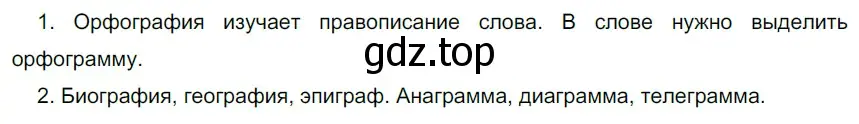 1. Орфография изучает правописание слова. В слове нужно выделить орфограмму.

gdz.top

2. Биография, география, эпиграф. Анаграмма, диаграмма, телеграмма.